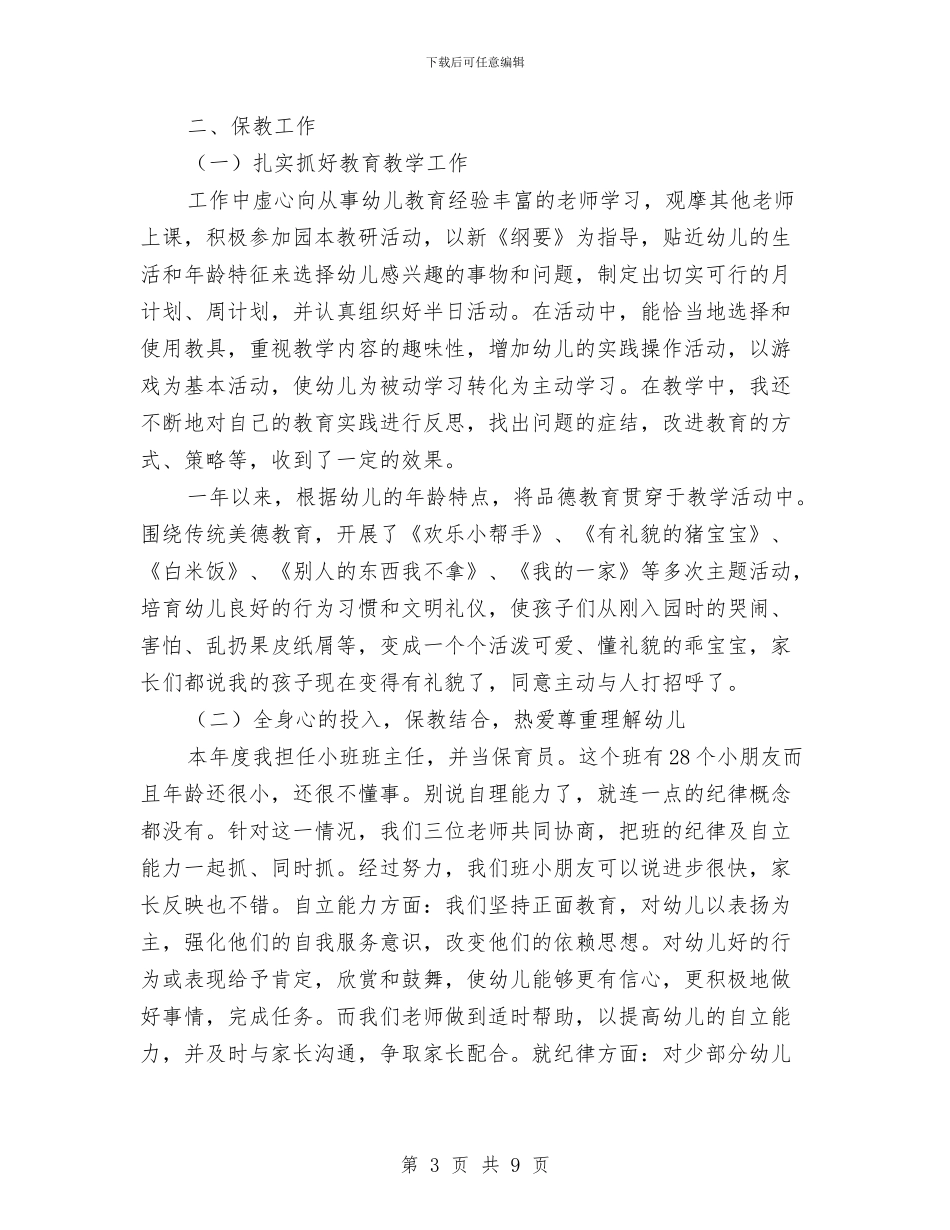 下载后可任意编辑

二、保教工作

（一）扎实抓好教育教学工作

工作中虚心向从事幼儿教育经验丰富的老师学习，观摩其他老师上课，积极参加园本教研活动，以新《纲要》为指导，贴近幼儿的生活和年龄特征来选择幼儿感兴趣的事物和问题，制定出切实可行的月计划、周计划，并认真组织好半日活动。在活动中，能恰当地选择和使用教具，重视教学内容的趣味性，增加幼儿的实践操作活动，以游戏为基本活动，使幼儿为被动学习转化为主动学习。在教学中，我还不断地对自己的教育实践进行反思，找出问题的症结，改进教育的方式、策略等，收到了一定的效果。

一年以来，根据幼儿的年龄特点，将品德教育贯穿于教学活动中。围绕传统美德教育，开展了《欢乐小帮手》、《有礼貌的猪宝宝》、《白米饭》、《别人的东西我不拿》、《我的一家》等多次主题活动，培育幼儿良好的行为习惯和文明礼仪，使孩子们从刚入园时的哭闹、害怕、乱扔果皮纸屑等，变成一个个活泼可爱、懂礼貌的乖宝宝，家长们都说我的孩子现在变得有礼貌了，同意主动与人打招呼了。

（二）全身心的投入，保教结合，热爱尊重理解幼儿

本年度我担任小班班主任，并当保育员。这个班有28个小朋友而且年龄还很小，还很不懂事。别说自理能力了，就连一点的纪律概念都没有。针对这一情况，我们三位老师共同协商，把班的纪律及自立能力一起抓、同时抓。经过努力，我们班小朋友可以说进步很快，家长反映也不错。自立能力方面：我们坚持正面教育，对幼儿以表扬为主，强化他们的自我服务意识，改变他们的依赖思想。对幼儿好的行为或表现给予肯定，欣赏和鼓舞，使幼儿能够更有信心，更积极地做好事情，完成任务。而我们老师做到适时帮助，以提高幼儿的自立能力，并及时与家长沟通，争取家长配合。就纪律方面：对少部分幼儿

第 3 页 共 9 页